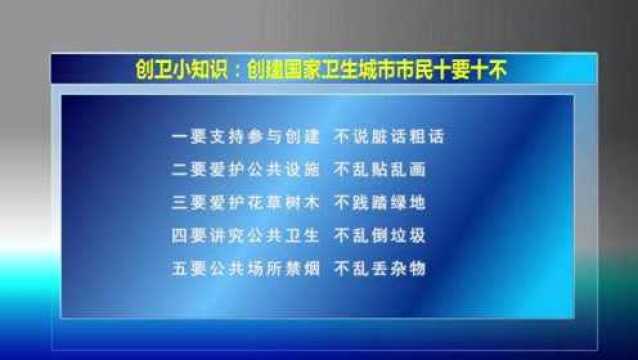 创卫小知识：创建国家卫生城市市民十要十不

一要支持参与创建 不说脏话粗话

二要爱护公共设施 不乱贴乱画

三要爱护花草树木 不践踏绿地

四要讲究公共卫生 不乱倒垃圾

五要公共场所禁烟 不乱丢杂物